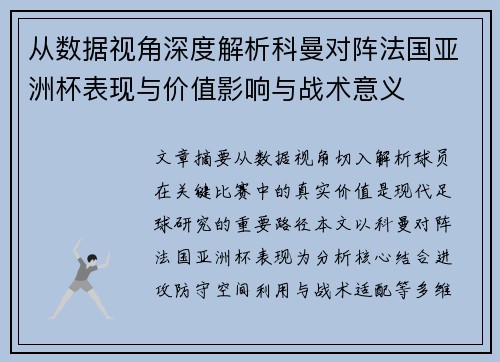 从数据视角深度解析科曼对阵法国亚洲杯表现与价值影响与战术意义

文章摘要从数据视角切入解析球员在关键比赛中的真实价值是现代足球研究的重要路径本文以科曼对阵法国亚洲杯表现为分析核心结合进攻防守空间利用与战术适配等多维